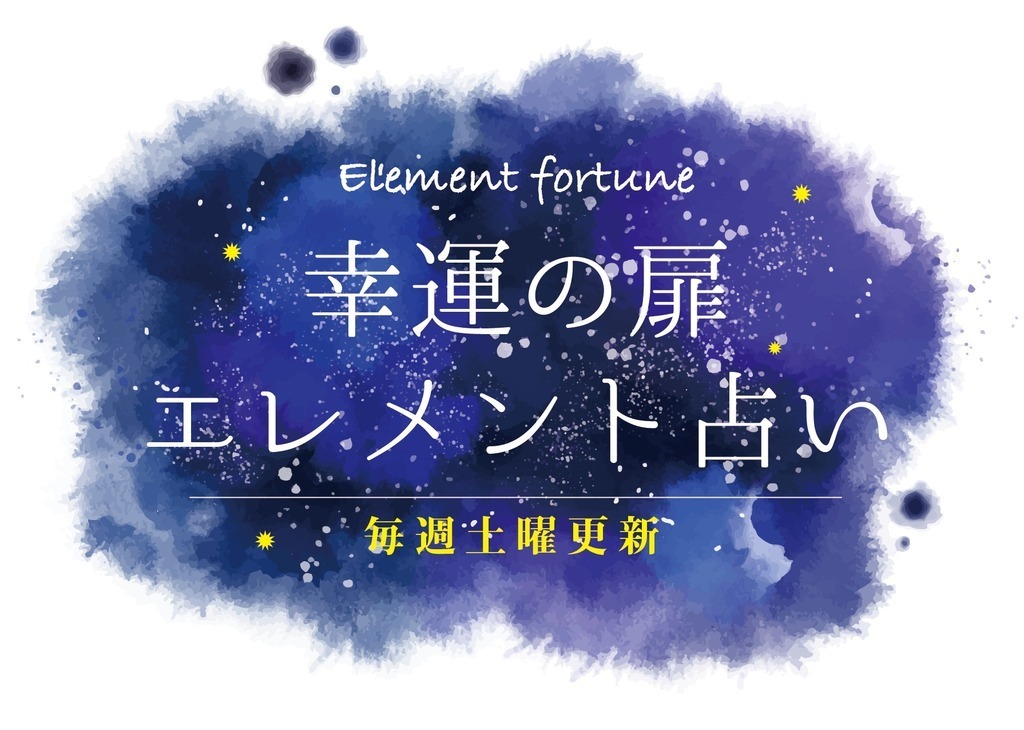 Element fortune

幸運の扉
エレメント占い

毎週土曜更新